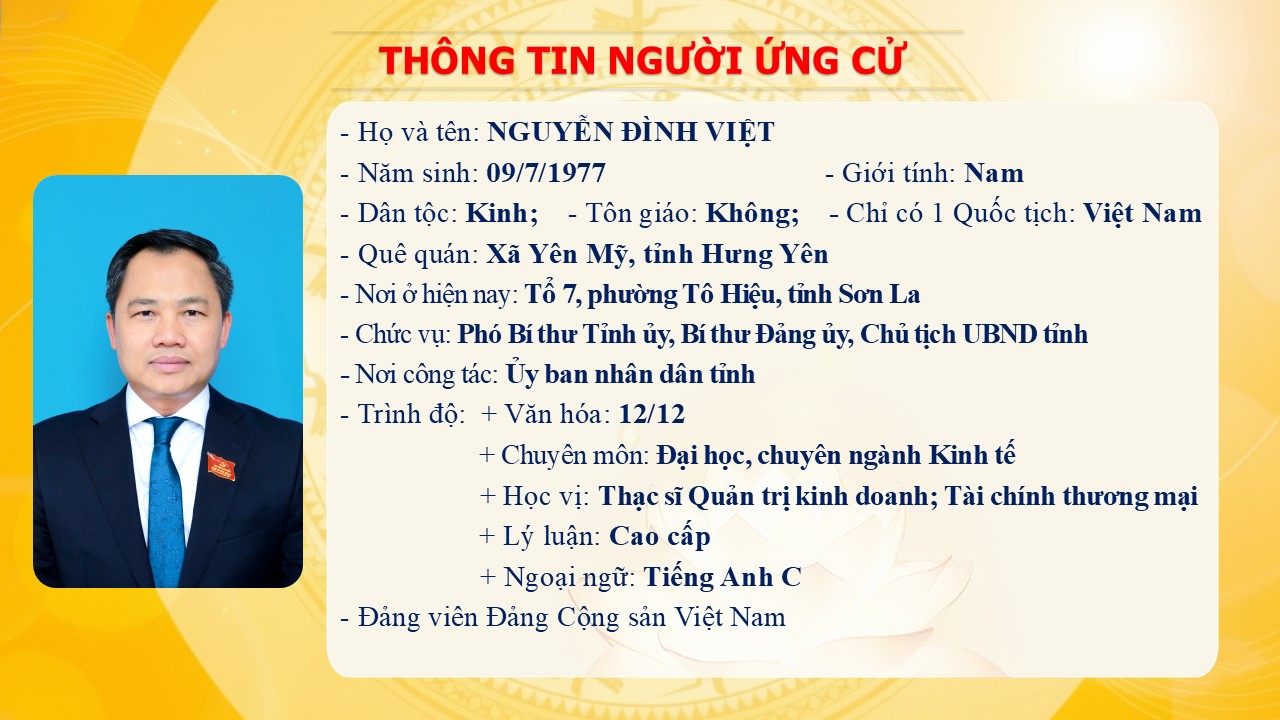 THÔNG TIN NGƯỜI ỨNG CỬ

- Họ và tên: NGUYỄN ĐÌNH VIỆT
- Năm sinh: 09/7/1977 - Giới tính: Nam
- Dân tộc: Kinh; - Tôn giáo: Không; - Chỉ có 1 Quốc tịch: Việt Nam
- Quê quán: Xã Yên Mỹ, tỉnh Hưng Yên
- Nơi ở hiện nay: Tổ 7, phường Tô Hiệu, tỉnh Sơn La
- Chức vụ: Phó Bí thư Tỉnh ủy, Bí thư Đảng ủy, Chủ tịch UBND tỉnh
- Nơi công tác: Ủy ban nhân dân tỉnh
- Trình độ: + Văn hóa: 12/12
+ Chuyên môn: Đại học, chuyên ngành Kinh tế
+ Học vị: Thạc sĩ Quản trị kinh doanh; Tài chính thương mại
+ Lý luận: Cao cấp
+ Ngoại ngữ: Tiếng Anh C
- Đảng viên Đảng Cộng sản Việt Nam